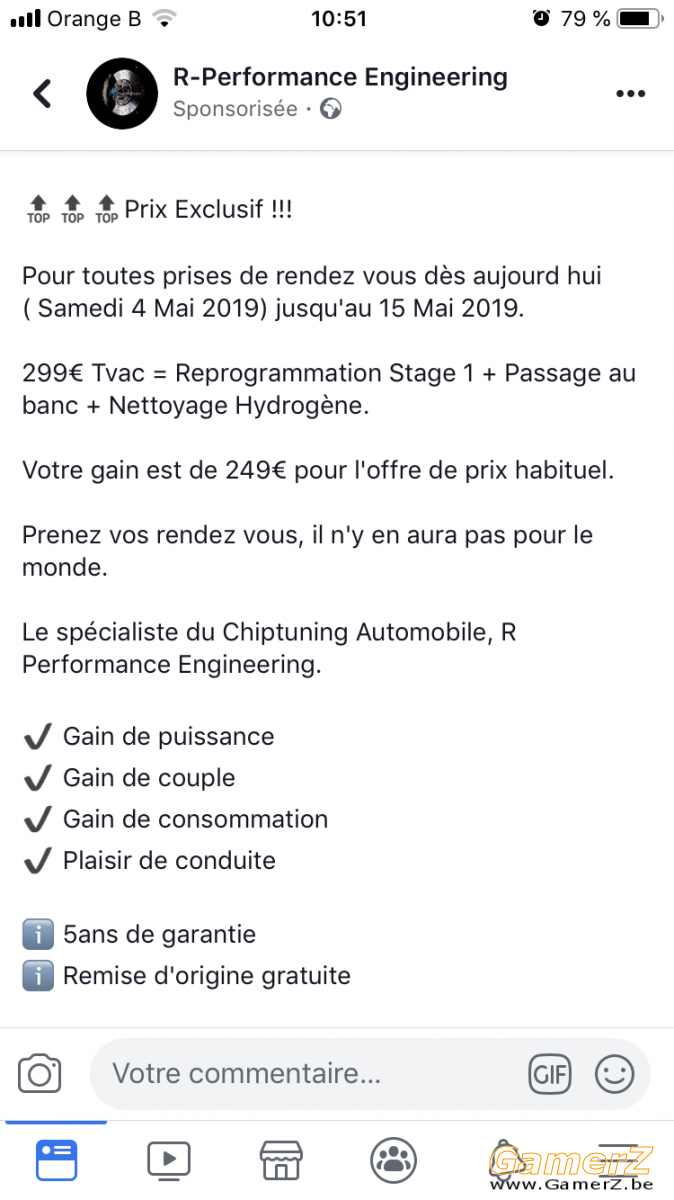 Orange B 10:51 79 %

R-Performance Engineering
Sponsorisée ·

TOP TOP TOP Prix Exclusif !!!

Pour toutes prises de rendez vous dès aujourd hui ( Samedi 4 Mai 2019) jusqu'au 15 Mai 2019.

299€ Tvac = Reprogrammation Stage 1 + Passage au banc + Nettoyage Hydrogène.

Votre gain est de 249€ pour l'offre de prix habituel.

Prenez vos rendez vous, il n'y en aura pas pour le monde.

Le spécialiste du Chiptuning Automobile, R Performance Engineering.

✔ Gain de puissance
✔ Gain de couple
✔ Gain de consommation
✔ Plaisir de conduite

ℹ 5ans de garantie
ℹ Remise d'origine gratuite

Votre commentaire...

GIF

GamerZ
www.GamerZ.be